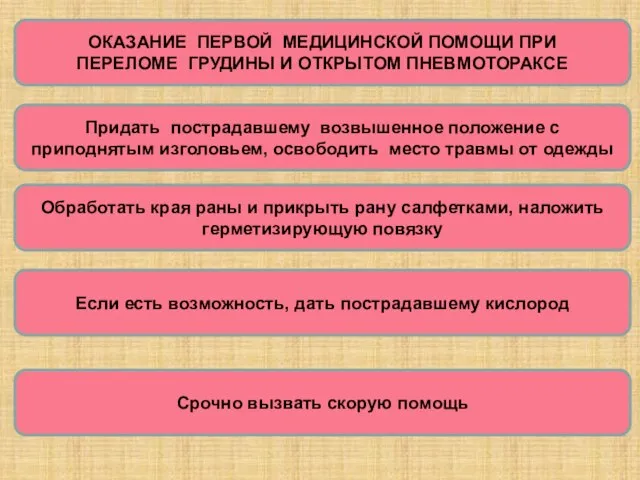 ОКАЗАНИЕ ПЕРВОЙ МЕДИЦИНСКОЙ ПОМОЩИ ПРИ ПЕРЕЛОМЕ ГРУДИНЫ И ОТКРЫТОМ ПНЕВМОТОРАКСЕ

Придать пострадавшему возвышенное положение с приподнятым изголовьем, освободить место травмы от одежды

Обработать края раны и прикрыть рану салфетками, наложить герметизирующую повязку

Если есть возможность, дать пострадавшему кислород

Срочно вызвать скорую помощь